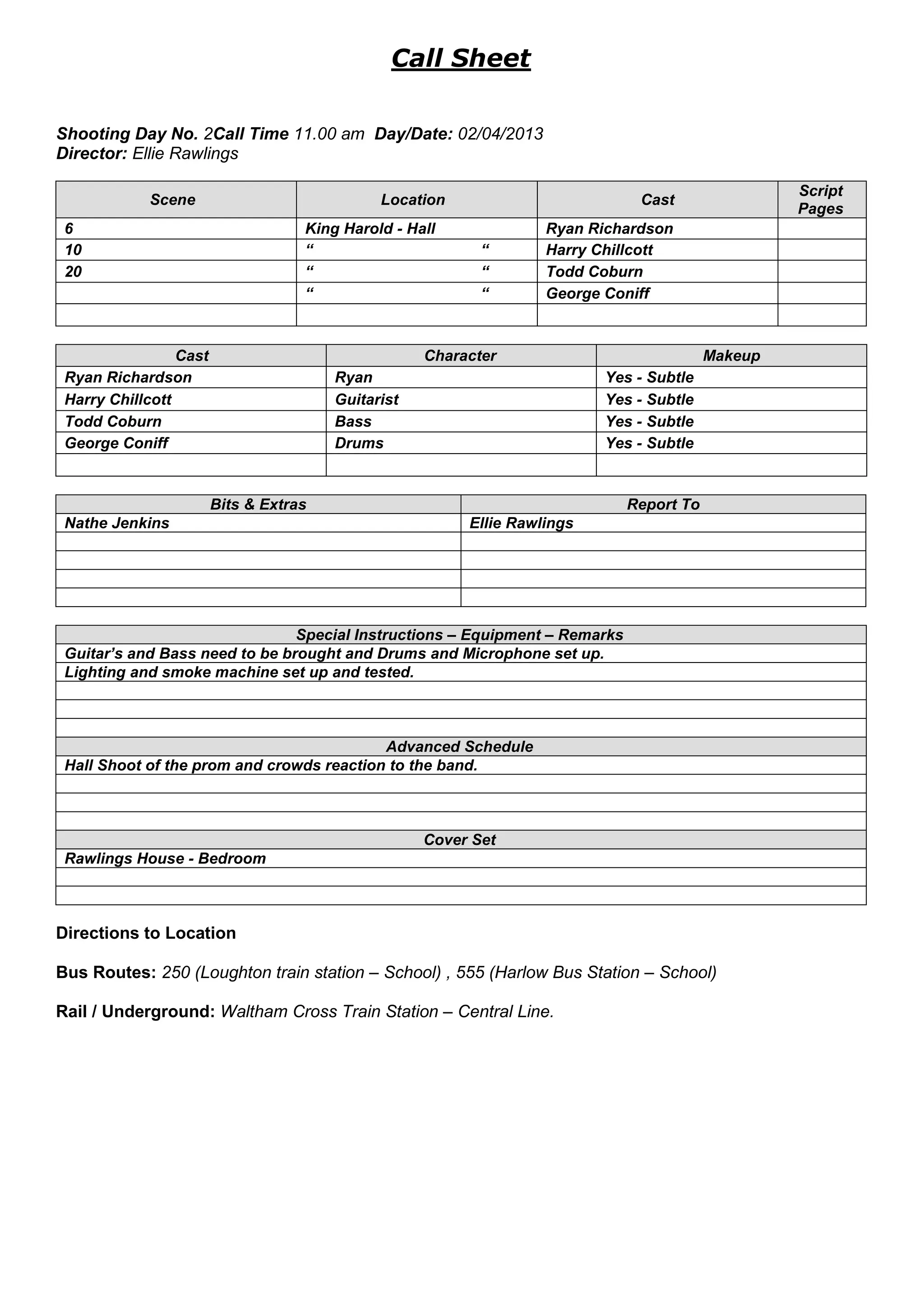 Call Sheet

Shooting Day No. 2Call Time 11.00 am Day/Date: 02/04/2013
Director: Ellie Rawlings

| Scene | Location | Cast | Script Pages |
|---|---|---|---|
| 6 | King Harold - Hall | Ryan Richardson | |
| 10 | “ “ | Harry Chillcott | |
| 20 | “ “ | Todd Coburn | |
| | “ “ | George Coniff | |
| | | | |

| Cast | Character | Makeup |
|---|---|---|
| Ryan Richardson | Ryan | Yes - Subtle |
| Harry Chillcott | Guitarist | Yes - Subtle |
| Todd Coburn | Bass | Yes - Subtle |
| George Coniff | Drums | Yes - Subtle |
| | | |

| Bits & Extras | Report To |
|---|---|
| Nathe Jenkins | Ellie Rawlings |
| | |
| | |
| | |
| | |

| Special Instructions – Equipment – Remarks |
|---|
| Guitar’s and Bass need to be brought and Drums and Microphone set up. |
| Lighting and smoke machine set up and tested. |
| |
| |
| |
| Advanced Schedule |
| Hall Shoot of the prom and crowds reaction to the band. |
| |
| |
| |
| Cover Set |
| Rawlings House - Bedroom |
| |
| |

Directions to Location

Bus Routes: 250 (Loughton train station – School) , 555 (Harlow Bus Station – School)

Rail / Underground: Waltham Cross Train Station – Central Line.